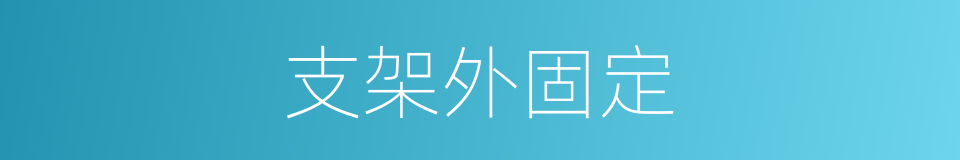 支架外固定